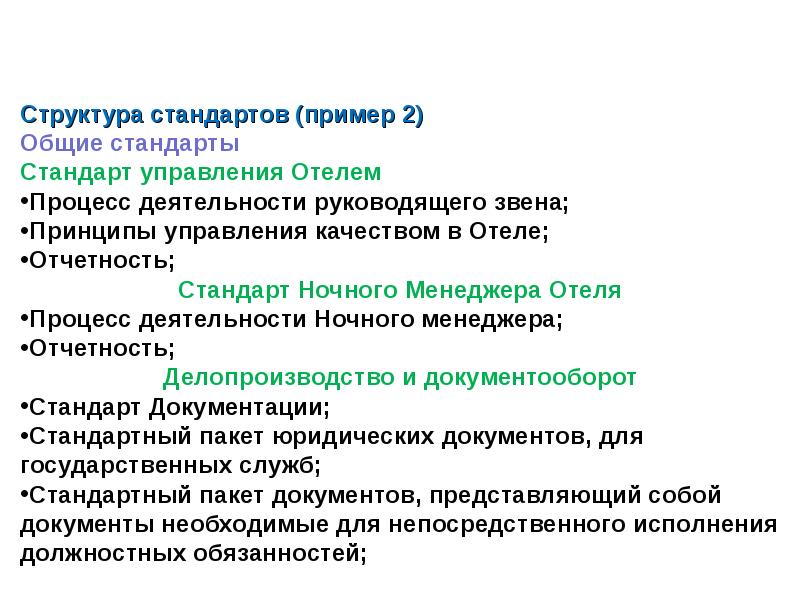 Структура стандартов (пример 2)
Общие стандарты
Стандарт управления Отелем
•Процесс деятельности руководящего звена;
•Принципы управления качеством в Отеле;
•Отчетность;
Стандарт Ночного Менеджера Отеля
•Процесс деятельности Ночного менеджера;
•Отчетность;
Делопроизводство и документооборот
•Стандарт Документации;
•Стандартный пакет юридических документов, для государственных служб;
•Стандартный пакет документов, представляющий собой документы необходимые для непосредственного исполнения должностных обязанностей;